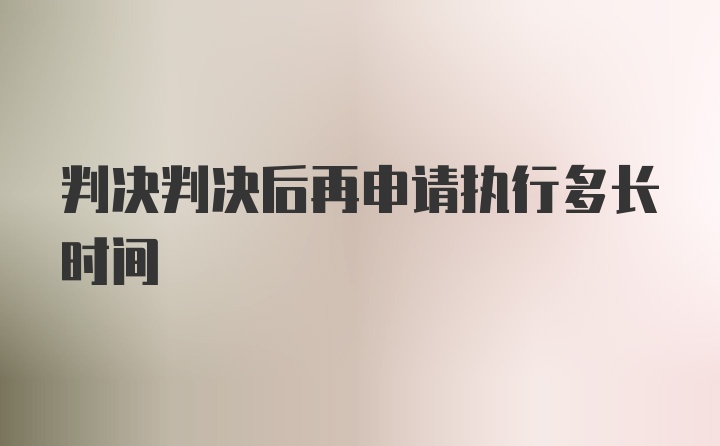 判决判决后再申请执行多长时间